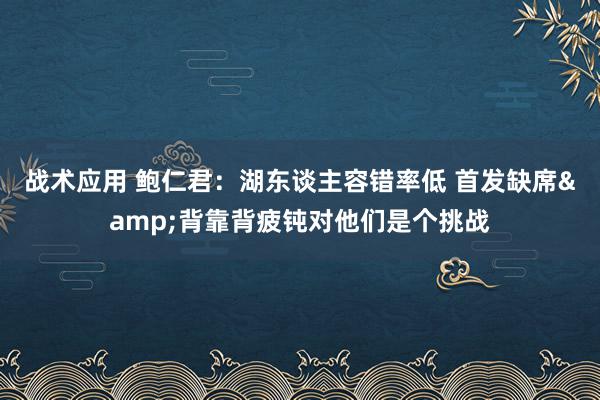 战术应用 鲍仁君：湖东谈主容错率低 首发缺席&amp;背靠背疲钝对他们是个挑战